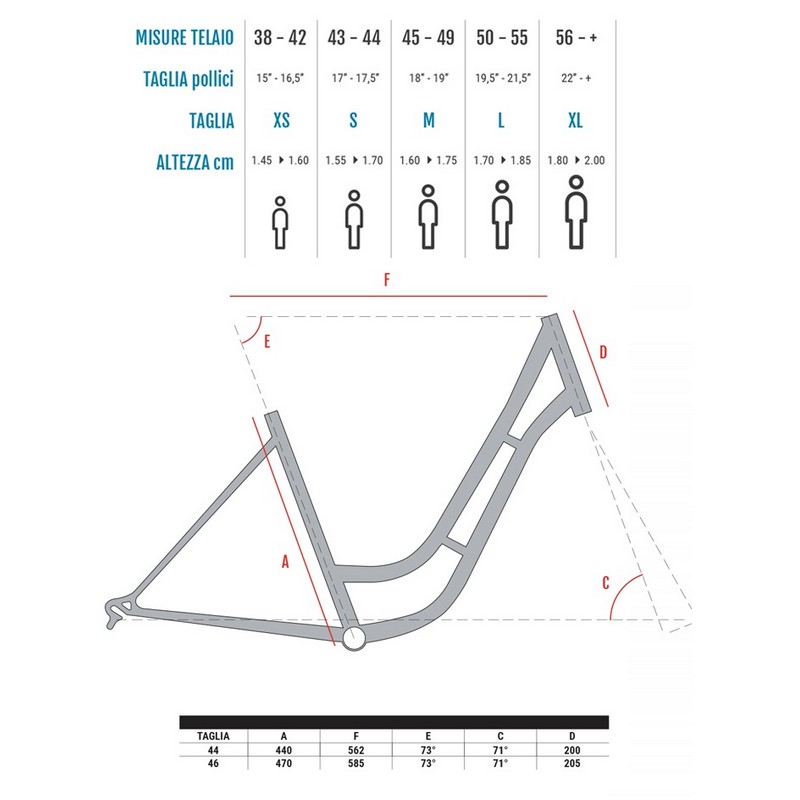 | MISURE TELAIO | 38 - 42 | 43 - 44 | 45 - 49 | 50 - 55 | 56 - + |
|---|---|---|---|---|---|
| TAGLIA pollici | 15" - 16,5" | 17" - 17,5" | 18" - 19" | 19,5" - 21,5" | 22" - + |
| TAGLIA | XS | S | M | L | XL |
| ALTEZZA cm | 1.45 ▸ 1.60 | 1.55 ▸ 1.70 | 1.60 ▸ 1.75 | 1.70 ▸ 1.85 | 1.80 ▸ 2.00 |

F

E

D

A

C

| TAGLIA | A | F | E | C | D |
|---|---|---|---|---|---|
| 44 | 440 | 562 | 73° | 71° | 200 |
| 46 | 470 | 585 | 73° | 71° | 205 |